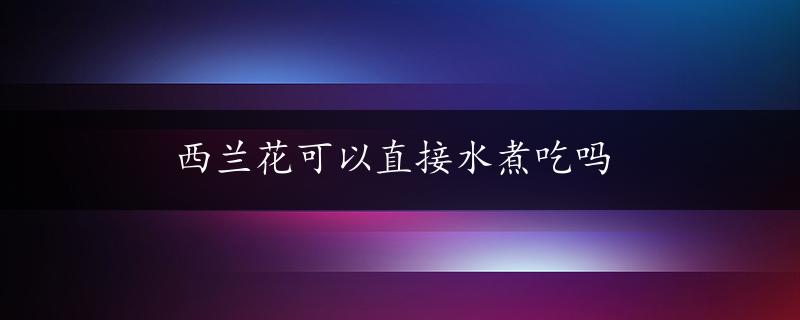 西兰花可以直接水煮吃吗